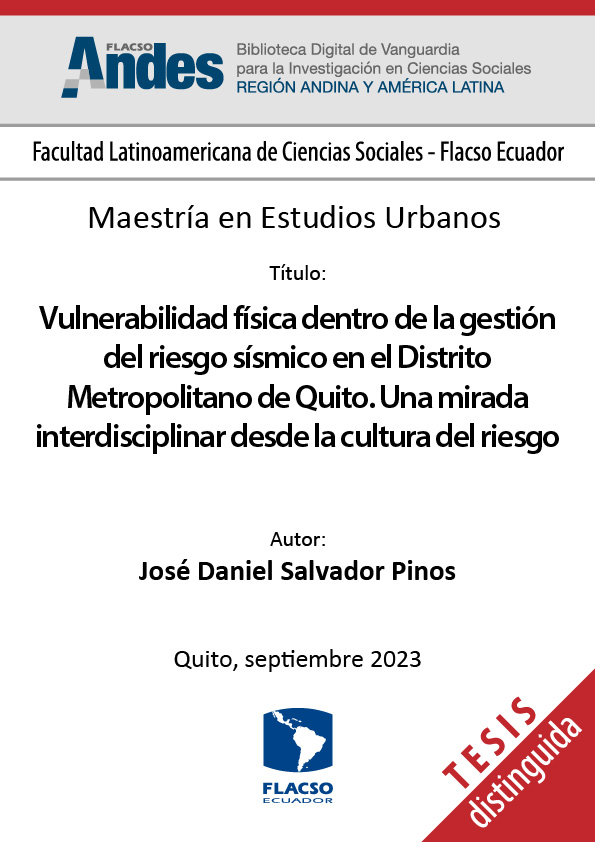 FLACSO Andes

Biblioteca Digital de Vanguardia para la Investigación en Ciencias Sociales
REGIÓN ANDINA Y AMÉRICA LATINA

Facultad Latinoamericana de Ciencias Sociales - Flacso Ecuador

Maestría en Estudios Urbanos

Título:

Vulnerabilidad física dentro de la gestión del riesgo sísmico en el Distrito Metropolitano de Quito. Una mirada interdisciplinar desde la cultura del riesgo

Autor:
José Daniel Salvador Pinos

Quito, septiembre 2023

FLACSO
ECUADOR

TESIS
distinguida